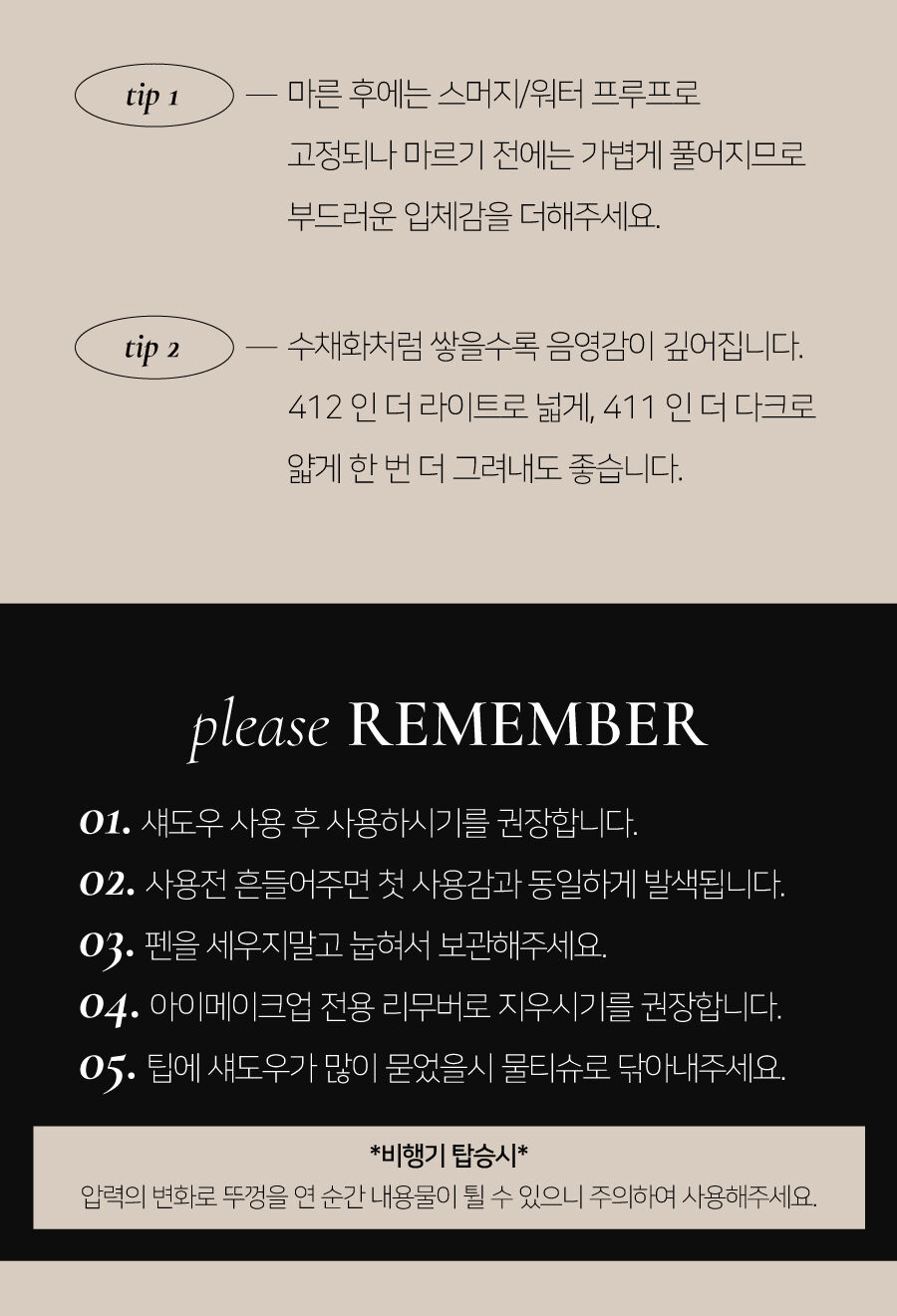 tip 1

— 마른 후에는 스머지/워터 프루프로 고정되나 마르기 전에는 가볍게 풀어지므로 부드러운 입체감을 더해주세요.

tip 2

— 수채화처럼 쌓을수록 음영감이 깊어집니다. 412 인 더 라이트로 넓게, 411 인 더 다크로 얇게 한 번 더 그려내도 좋습니다.

please REMEMBER

01. 섀도우 사용 후 사용하시기를 권장합니다.

02. 사용전 흔들어주면 첫 사용감과 동일하게 발색됩니다.

03. 펜을 세우지말고 눕혀서 보관해주세요.

04. 아이메이크업 전용 리무버로 지우시기를 권장합니다.

05. 팁에 섀도우가 많이 묻었을시 물티슈로 닦아내주세요.

*비행기 탑승시*

압력의 변화로 뚜껑을 연 순간 내용물이 튈 수 있으니 주의하여 사용해주세요.